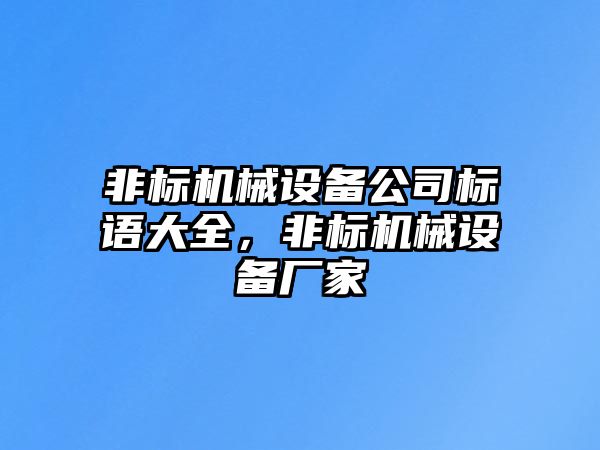 非标机械设备公司标语大全，非标机械设备厂家